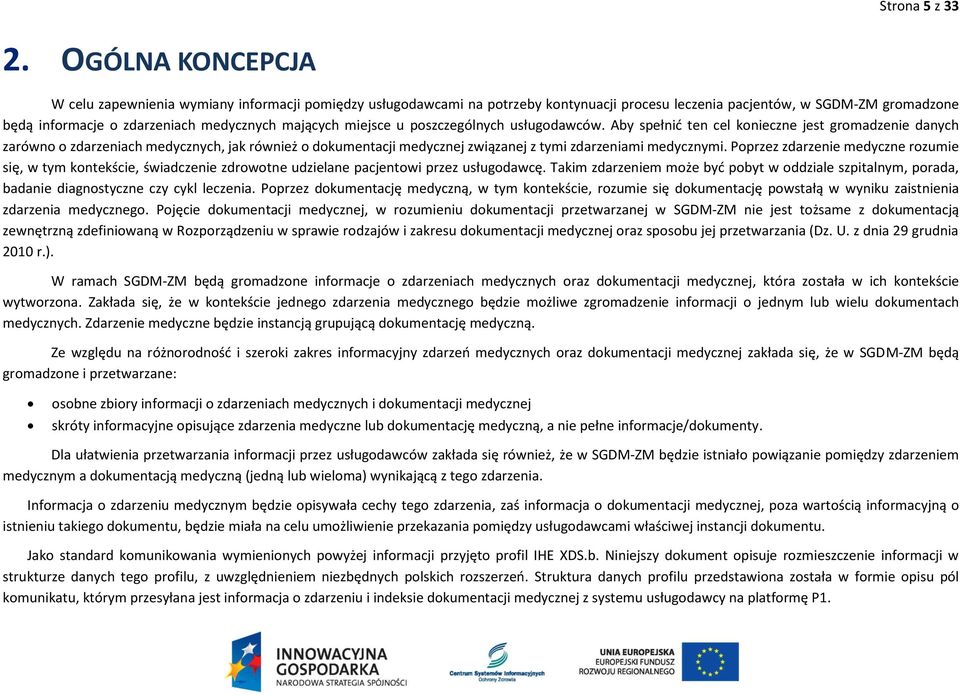 Strona 5 z 33

2. OGÓLNA KONCEPCJA

W celu zapewnienia wymiany informacji pomiędzy usługodawcami na potrzeby kontynuacji procesu leczenia pacjentów, w SGDM-ZM gromadzone będą informacje o zdarzeniach medycznych mających miejsce u poszczególnych usługodawców. Aby spełnić ten cel konieczne jest gromadzenie danych zarówno o zdarzeniach medycznych, jak również o dokumentacji medycznej związanej z tymi zdarzeniami medycznymi. Poprzez zdarzenie medyczne rozumie się, w tym kontekście, świadczenie zdrowotne udzielane pacjentowi przez usługodawcę. Takim zdarzeniem może być pobyt w oddziale szpitalnym, porada, badanie diagnostyczne czy cykl leczenia. Poprzez dokumentację medyczną, w tym kontekście, rozumie się dokumentację powstałą w wyniku zaistnienia zdarzenia medycznego. Pojęcie dokumentacji medycznej, w rozumieniu dokumentacji przetwarzanej w SGDM-ZM nie jest tożsame z dokumentacją zewnętrzną zdefiniowaną w Rozporządzeniu w sprawie rodzajów i zakresu dokumentacji medycznej oraz sposobu jej przetwarzania (Dz. U. z dnia 29 grudnia 2010 r.).

W ramach SGDM-ZM będą gromadzone informacje o zdarzeniach medycznych oraz dokumentacji medycznej, która została w ich kontekście wytworzona. Zakłada się, że w kontekście jednego zdarzenia medycznego będzie możliwe zgromadzenie informacji o jednym lub wielu dokumentach medycznych. Zdarzenie medyczne będzie instancją grupującą dokumentację medyczną.

Ze względu na różnorodność i szeroki zakres informacyjny zdarzeń medycznych oraz dokumentacji medycznej zakłada się, że w SGDM-ZM będą gromadzone i przetwarzane:

• osobne zbiory informacji o zdarzeniach medycznych i dokumentacji medycznej
• skróty informacyjne opisujące zdarzenia medyczne lub dokumentację medyczną, a nie pełne informacje/dokumenty.

Dla ułatwienia przetwarzania informacji przez usługodawców zakłada się również, że w SGDM-ZM będzie istniało powiązanie pomiędzy zdarzeniem medycznym a dokumentacją medyczną (jedną lub wieloma) wynikającą z tego zdarzenia.

Informacja o zdarzeniu medycznym będzie opisywała cechy tego zdarzenia, zaś informacja o dokumentacji medycznej, poza wartością informacyjną o istnieniu takiego dokumentu, będzie miała na celu umożliwienie przekazania pomiędzy usługodawcami właściwej instancji dokumentu.

Jako standard komunikowania wymienionych powyżej informacji przyjęto profil IHE XDS.b. Niniejszy dokument opisuje rozmieszczenie informacji w strukturze danych tego profilu, z uwzględnieniem niezbędnych polskich rozszerzeń. Struktura danych profilu przedstawiona została w formie opisu pól komunikatu, którym przesyłana jest informacja o zdarzeniu i indeksie dokumentacji medycznej z systemu usługodawcy na platformę P1.

INNOWACYJNA GOSPODARKA
NARODOWA STRATEGIA SPÓJNOŚCI

Centrum Systemów Informacyjnych Ochrony Zdrowia

UNIA EUROPEJSKA
EUROPEJSKI FUNDUSZ ROZWOJU REGIONALNEGO